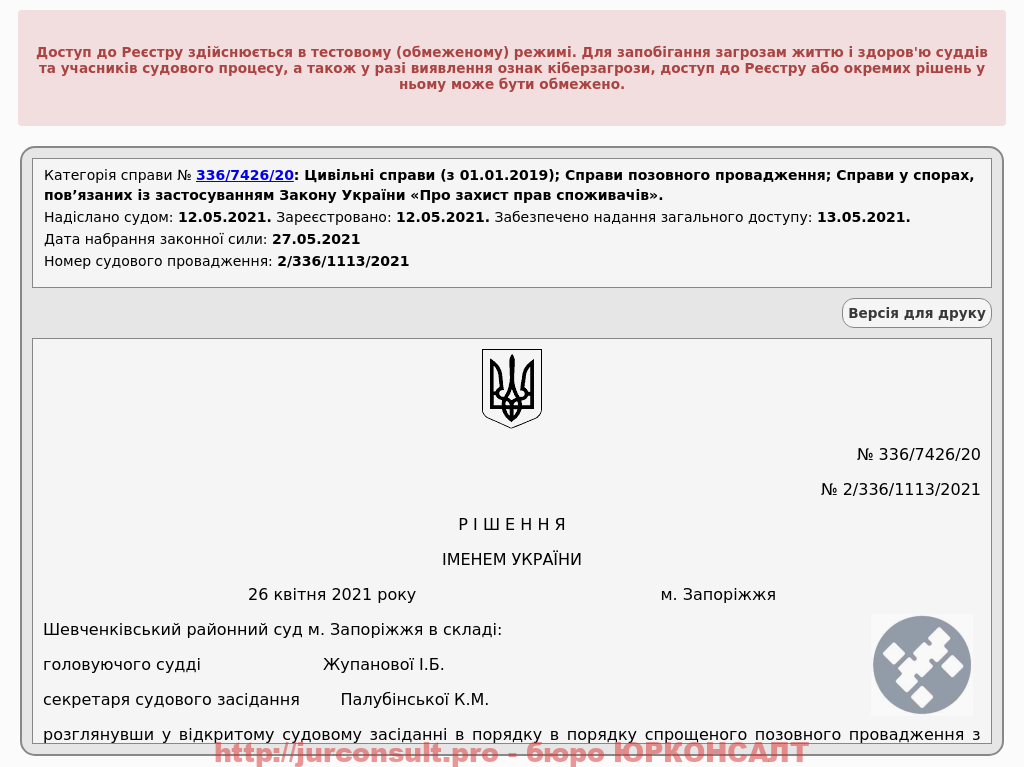 Доступ до Реєстру здійснюється в тестовому (обмеженому) режимі. Для запобігання загрозам життю і здоров'ю суддів та учасників судового процесу, а також у разі виявлення ознак кіберзагрози, доступ до Реєстру або окремих рішень у ньому може бути обмежено.

Категорія справи № 336/7426/20: Цивільні справи (з 01.01.2019); Справи позовного провадження; Справи у спорах, пов'язаних із застосуванням Закону України «Про захист прав споживачів».
Надіслано судом: 12.05.2021. Зареєстровано: 12.05.2021. Забезпечено надання загального доступу: 13.05.2021.
Дата набрання законної сили: 27.05.2021
Номер судового провадження: 2/336/1113/2021

Версія для друку

№ 336/7426/20

№ 2/336/1113/2021

Р І Ш Е Н Н Я

ІМЕНЕМ УКРАЇНИ

26 квітня 2021 року м. Запоріжжя

Шевченківський районний суд м. Запоріжжя в складі:

головуючого судді Жупанової І.Б.

секретаря судового засідання Палубінської К.М.

розглянувши у відкритому судовому засіданні в порядку в порядку спрощеного позовного провадження з

http://jurconsult.pro - бюро ЮРКОНСАЛТ